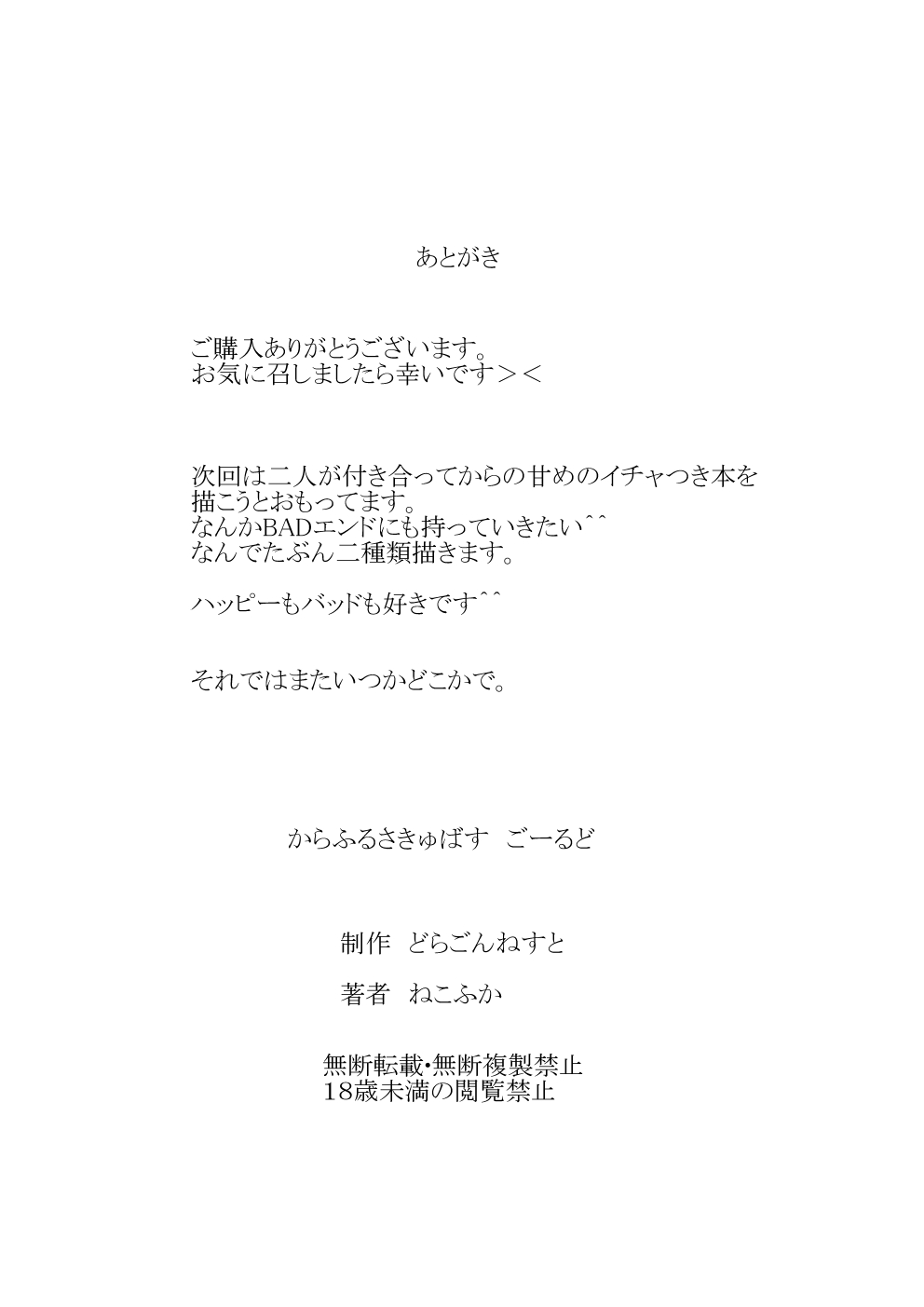 あとがき

ご購入ありがとうございます。
お気に召しましたら幸いです＞＜

次回は二人が付き合ってからの甘めのイチャつき本を描こうとおもってます。
なんかBADエンドにも持っていきたい^^
なんでたぶん二種類描きます。

ハッピーもバッドも好きです^^

それではまたいつかどこかで。

からふるさきゅばす　ごーるど

制作　どらごんねすと

著者　ねこふか

無断転載・無断複製禁止
18歳未満の閲覧禁止